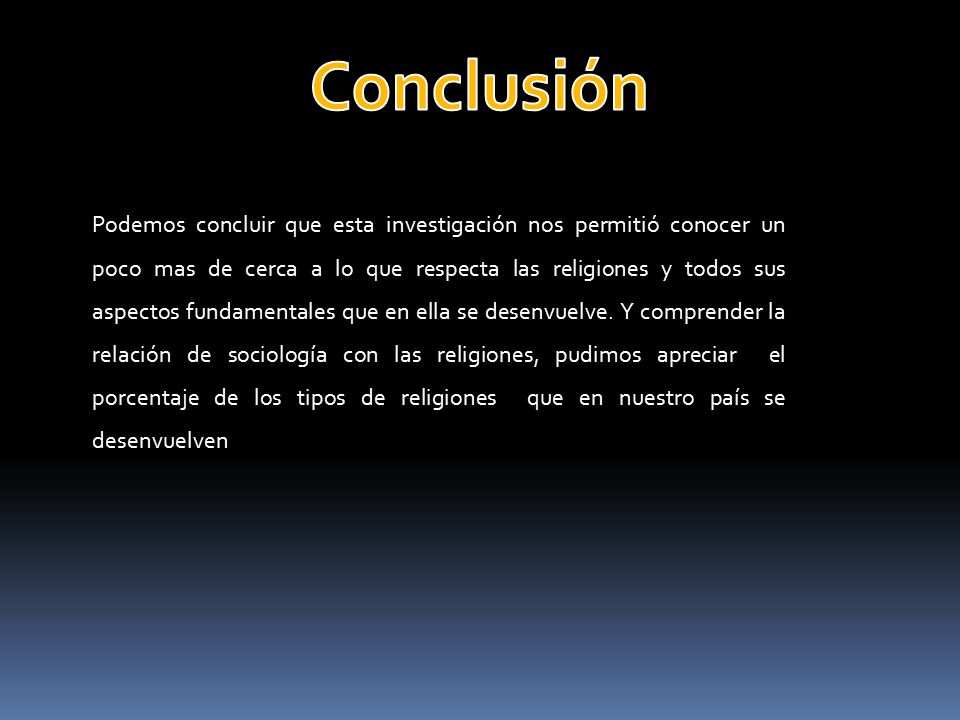 Conclusión

Podemos concluir que esta investigación nos permitió conocer un poco mas de cerca a lo que respecta las religiones y todos sus aspectos fundamentales que en ella se desenvuelve. Y comprender la relación de sociología con las religiones, pudimos apreciar el porcentaje de los tipos de religiones que en nuestro país se desenvuelven